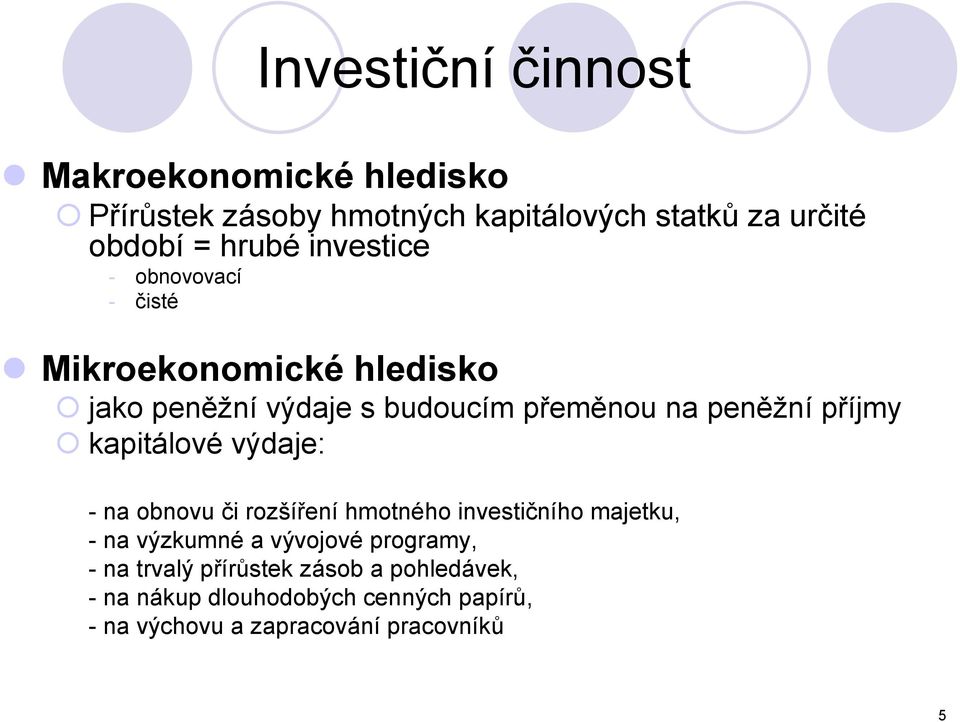 Investiční činnost

Makroekonomické hledisko

Přírůstek zásoby hmotných kapitálových statků za určité období = hrubé investice

- obnovovací
- čisté

Mikroekonomické hledisko

jako peněžní výdaje s budoucím přeměnou na peněžní příjmy

kapitálové výdaje:

- na obnovu či rozšíření hmotného investičního majetku,
- na výzkumné a vývojové programy,
- na trvalý přírůstek zásob a pohledávek,
- na nákup dlouhodobých cenných papírů,
- na výchovu a zapracování pracovníků

5